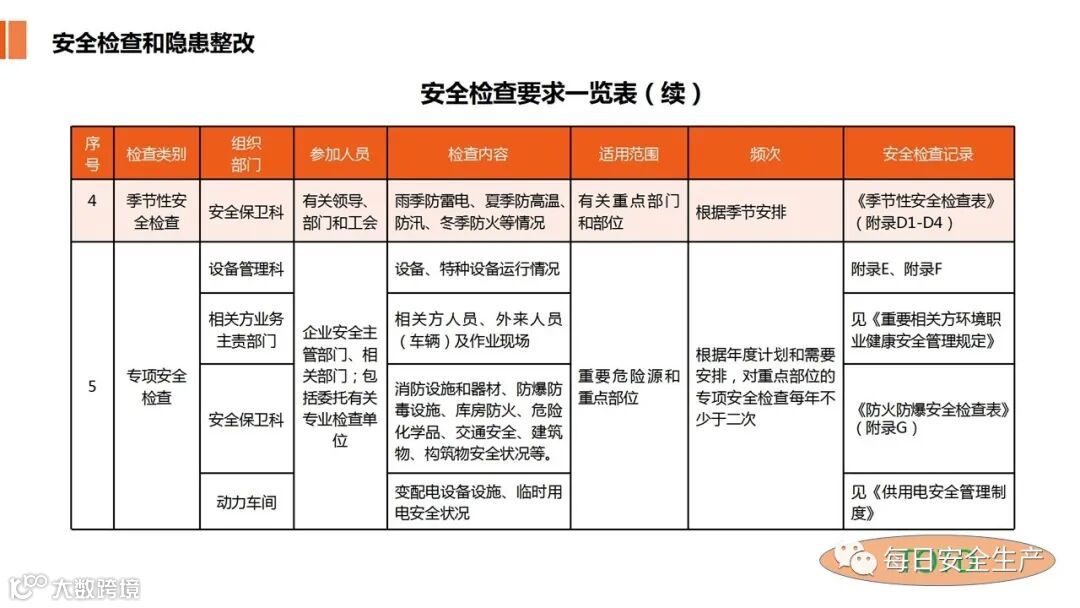 安全检查和隐患整改

安全检查要求一览表（续）

| 序号 | 检查类别 | 组织部门 | 参加人员 | 检查内容 | 适用范围 | 频次 | 安全检查记录 |
|---|---|---|---|---|---|---|---|
| 4 | 季节性安全检查 | 安全保卫科 | 有关领导、部门和工会 | 雨季防雷电、夏季防高温、防汛、冬季防火等情况 | 有关重点部门和部位 | 根据季节安排 | 《季节性安全检查表》（附录D1-D4） |
| 5 | 专项安全检查 | 设备管理科 | 企业安全主管部门、相关部门；包括委托有关专业检查单位 | 设备、特种设备运行情况 | 重要危险源和重点部位 | 根据年度计划和需要安排，对重点部位的专项安全检查每年不少于二次 | 附录E、附录F |
| | | 相关方业务主责部门 | | 相关方人员、外来人员（车辆）及作业现场 | | | 见《重要相关方环境职业健康安全管理规定》 |
| | | 安全保卫科 | | 消防设施和器材、防爆防毒设施、库房防火、危险化学品、交通安全、建筑物、构筑物安全状况等。 | | | 《防火防爆安全检查表》（附录G） |
| | | 动力车间 | | 变配电设备设施、临时用电安全状况 | | | 见《供用电安全管理制度》 |

每日安全生产

大数跨境